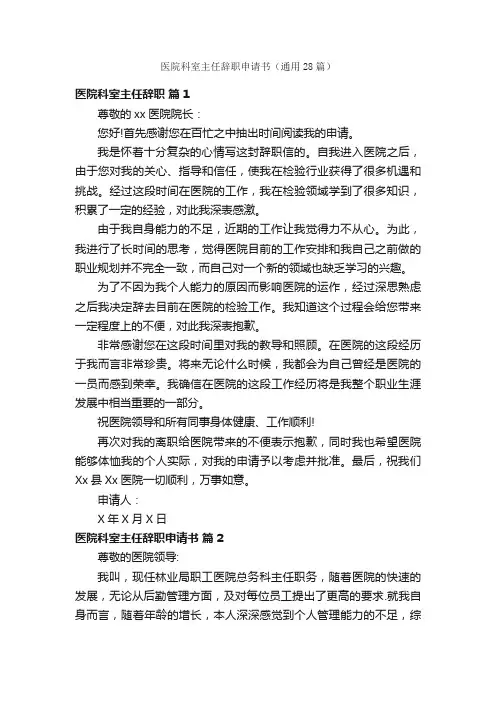 医院科室主任辞职申请书（通用28篇）

医院科室主任辞职 篇1

尊敬的xx医院院长：

您好!首先感谢您在百忙之中抽出时间阅读我的申请。

我是怀着十分复杂的心情写这封辞职信的。自我进入医院之后，由于您对我的关心、指导和信任，使我在检验行业获得了很多机遇和挑战。经过这段时间在医院的工作，我在检验领域学到了很多知识，积累了一定的经验，对此我深表感激。

由于我自身能力的不足，近期的工作让我觉得力不从心。为此，我进行了长时间的思考，觉得医院目前的工作安排和我自己之前做的职业规划并不完全一致，而自己对一个新的领域也缺乏学习的兴趣。

为了不因为我个人能力的原因而影响医院的运作，经过深思熟虑之后我决定辞去目前在医院的检验工作。我知道这个过程会给您带来一定程度上的不便，对此我深表抱歉。

非常感谢您在这段时间里对我的教导和照顾。在医院的这段经历于我而言非常珍贵。将来无论什么时候，我都会为自己曾经是医院的一员而感到荣幸。我确信在医院的这段工作经历将是我整个职业生涯发展中相当重要的一部分。

祝医院领导和所有同事身体健康、工作顺利!

再次对我的离职给医院带来的不便表示抱歉，同时我也希望医院能够体恤我的个人实际，对我的申请予以考虑并批准。最后，祝我们Xx县Xx医院一切顺利，万事如意。

申请人：

X年X月X日

医院科室主任辞职申请书 篇2

尊敬的医院领导:

我叫，现任林业局职工医院总务科主任职务，随着医院的快速的发展，无论从后勤管理方面，及对每位员工提出了更高的要求.就我自身而言，随着年龄的增长，本人深深感觉到个人管理能力的不足，综